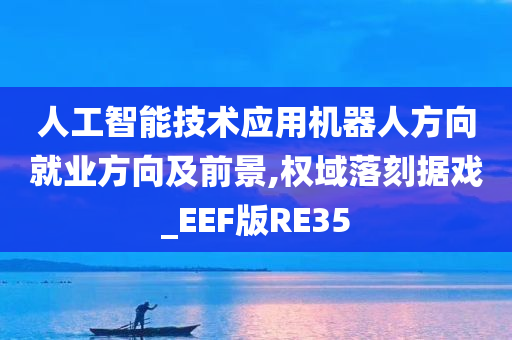 人工智能技术应用机器人方向就业方向及前景,权域落刻据戏_EEF版RE35